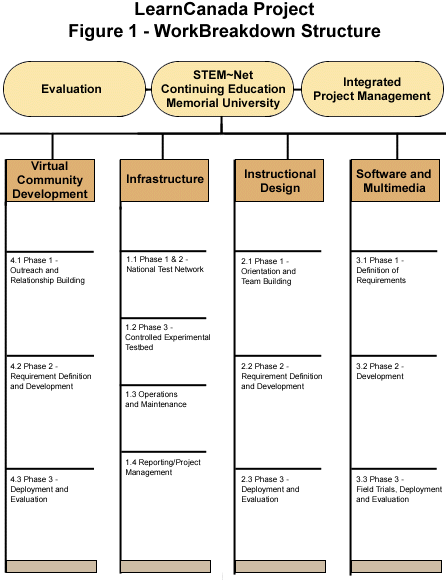 LearnCanada Project
Figure 1 - WorkBreakdown Structure

Evaluation

STEM~Net
Continuing Education
Memorial University

Integrated
Project Management

Virtual
Community
Development

4.1 Phase 1 -
Outreach and
Relationship Building

4.2 Phase 2 -
Requirement Definition
and Development

4.3 Phase 3 -
Deployment and
Evaluation

Infrastructure

1.1 Phase 1 & 2 -
National Test Network

1.2 Phase 3 -
Controlled Experimental
Testbed

1.3 Operations
and Maintenance

1.4 Reporting/Project
Management

Instructional
Design

2.1 Phase 1 -
Orientation and
Team Building

2.2 Phase 2 -
Requirement Definition
and Development

2.3 Phase 3 -
Deployment and
Evaluation

Software and
Multimedia

3.1 Phase 1 -
Definition of
Requirements

3.2 Phase 2 -
Development

3.3 Phase 3 -
Field Trials, Deployment
and Evaluation